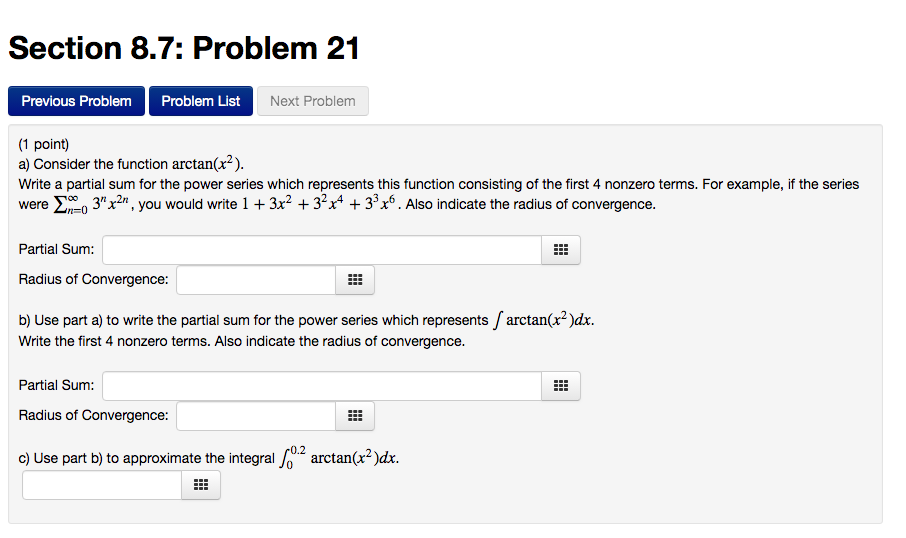 Section 8.7: Problem 21

Previous Problem Problem List Next Problem

(1 point)
a) Consider the function $\arctan(x^2)$.
Write a partial sum for the power series which represents this function consisting of the first 4 nonzero terms. For example, if the series were $\sum_{n=0}^{\infty} 3^n x^{2n}$, you would write $1 + 3x^2 + 3^2x^4 + 3^3x^6$. Also indicate the radius of convergence.

Partial Sum:

Radius of Convergence:

b) Use part a) to write the partial sum for the power series which represents $\int \arctan(x^2)dx$.
Write the first 4 nonzero terms. Also indicate the radius of convergence.

Partial Sum:

Radius of Convergence:

c) Use part b) to approximate the integral $\int_0^{0.2} \arctan(x^2)dx$.